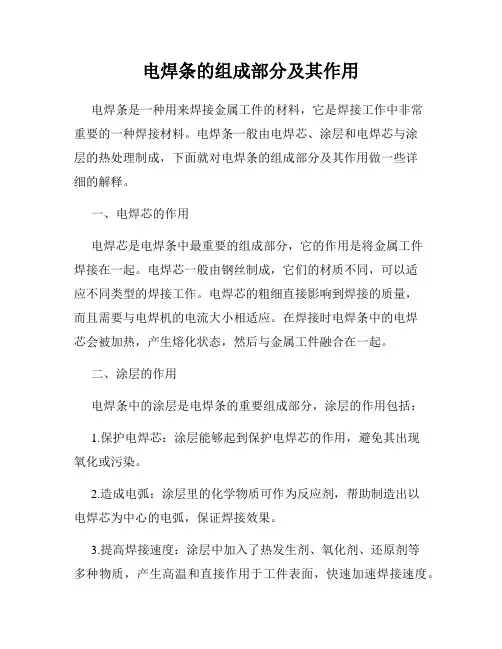 电焊条的组成部分及其作用

电焊条是一种用来焊接金属工件的材料，它是焊接工作中非常重要的一种焊接材料。电焊条一般由电焊芯、涂层和电焊芯与涂层的热处理制成，下面就对电焊条的组成部分及其作用做一些详细的解释。

一、电焊芯的作用

电焊芯是电焊条中最重要的组成部分，它的作用是将金属工件焊接在一起。电焊芯一般由钢丝制成，它们的材质不同，可以适应不同类型的焊接工作。电焊芯的粗细直接影响到焊接的质量，而且需要与电焊机的电流大小相适应。在焊接时电焊条中的电焊芯会被加热，产生熔化状态，然后与金属工件融合在一起。

二、涂层的作用

电焊条中的涂层是电焊条的重要组成部分，涂层的作用包括：

1.保护电焊芯：涂层能够起到保护电焊芯的作用，避免其出现氧化或污染。

2.造成电弧：涂层里的化学物质可作为反应剂，帮助制造出以电焊芯为中心的电弧，保证焊接效果。

3.提高焊接速度：涂层中加入了热发生剂、氧化剂、还原剂等多种物质，产生高温和直接作用于工件表面，快速加速焊接速度。